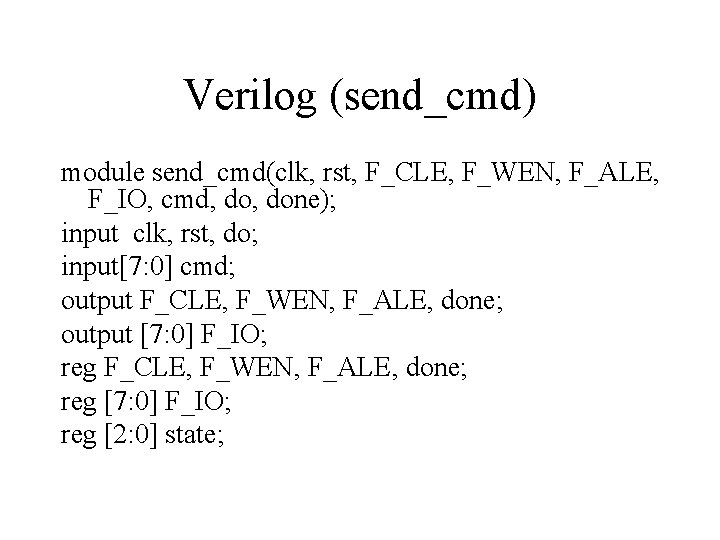 Verilog (send_cmd)

module send_cmd(clk, rst, F_CLE, F_WEN, F_ALE, F_IO, cmd, do, done);
input clk, rst, do;
input[7:0] cmd;
output F_CLE, F_WEN, F_ALE, done;
output [7:0] F_IO;
reg F_CLE, F_WEN, F_ALE, done;
reg [7:0] F_IO;
reg [2:0] state;